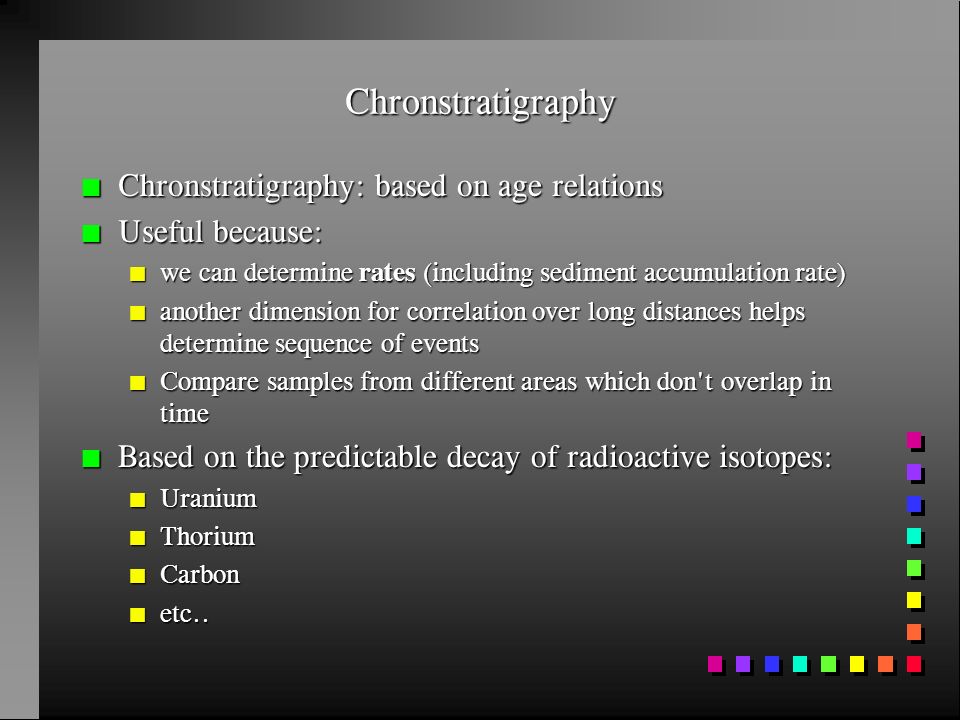 Chronstratigraphy

Chronstratigraphy: based on age relations

Useful because:

we can determine rates (including sediment accumulation rate)

another dimension for correlation over long distances helps determine sequence of events

Compare samples from different areas which don't overlap in time

Based on the predictable decay of radioactive isotopes:

Uranium

Thorium

Carbon

etc..